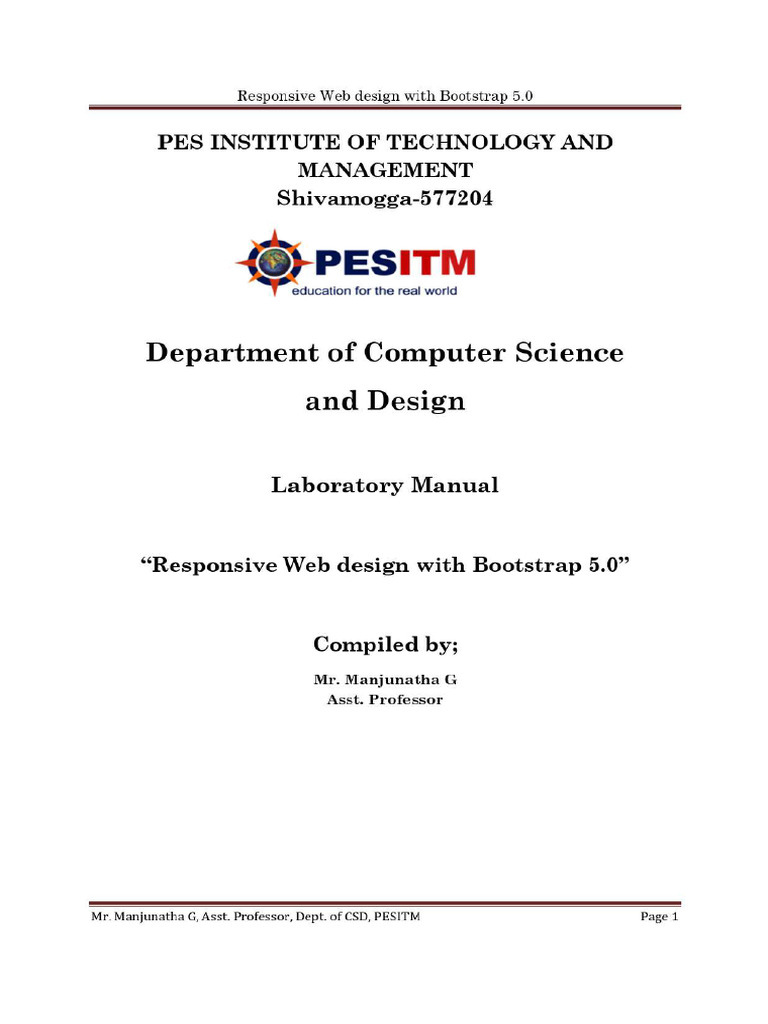 Responsive Web design with Bootstrap 5.0

PES INSTITUTE OF TECHNOLOGY AND MANAGEMENT
Shivamogga-577204

PESITM
education for the real world

Department of Computer Science and Design

Laboratory Manual

“Responsive Web design with Bootstrap 5.0”

Compiled by;

Mr. Manjunatha G
Asst. Professor

Mr. Manjunatha G, Asst. Professor, Dept. of CSD, PESITM

Page 1